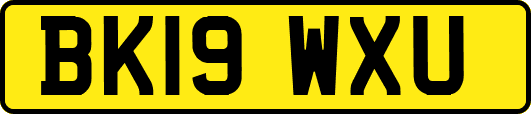 BK19 WXU